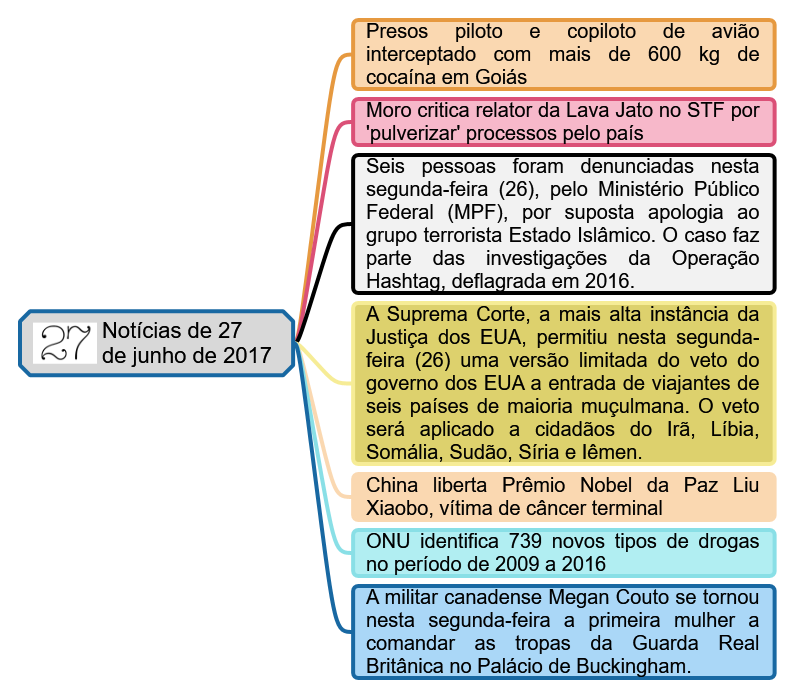 27 Notícias de 27 de junho de 2017

Presos piloto e copiloto de avião interceptado com mais de 600 kg de cocaína em Goiás

Moro critica relator da Lava Jato no STF por 'pulverizar' processos pelo país

Seis pessoas foram denunciadas nesta segunda-feira (26), pelo Ministério Público Federal (MPF), por suposta apologia ao grupo terrorista Estado Islâmico. O caso faz parte das investigações da Operação Hashtag, deflagrada em 2016.

A Suprema Corte, a mais alta instância da Justiça dos EUA, permitiu nesta segunda-feira (26) uma versão limitada do veto do governo dos EUA a entrada de viajantes de seis países de maioria muçulmana. O veto será aplicado a cidadãos do Irã, Líbia, Somália, Sudão, Síria e Iêmen.

China liberta Prêmio Nobel da Paz Liu Xiaobo, vítima de câncer terminal

ONU identifica 739 novos tipos de drogas no período de 2009 a 2016

A militar canadense Megan Couto se tornou nesta segunda-feira a primeira mulher a comandar as tropas da Guarda Real Britânica no Palácio de Buckingham.